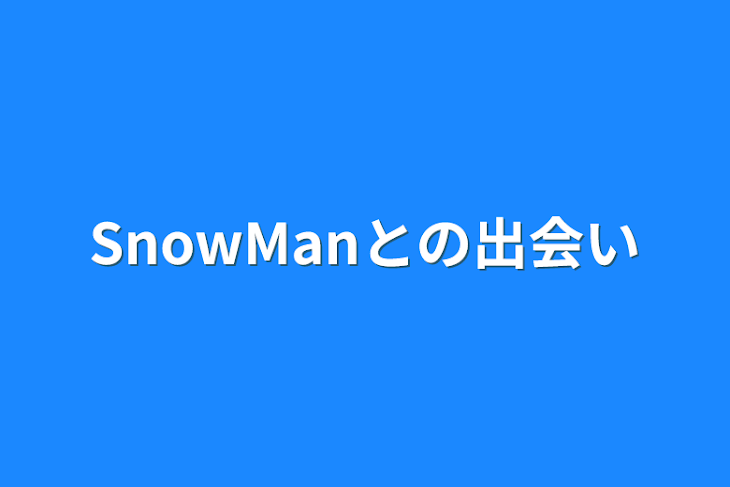 SnowManとの出会い